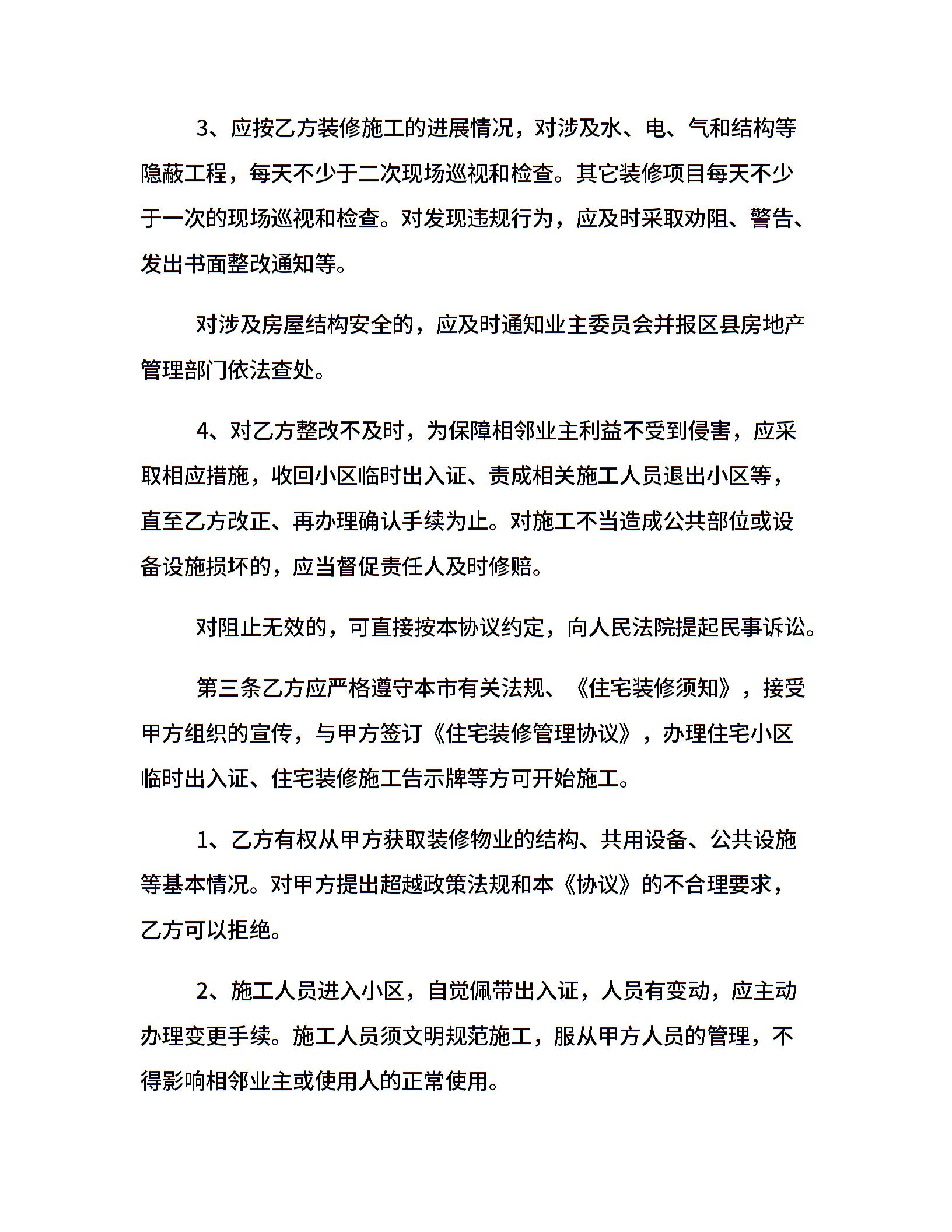 3、应按乙方装修施工的进展情况，对涉及水、电、气和结构等隐蔽工程，每天不少于二次现场巡视和检查。其它装修项目每天不少于一次的现场巡视和检查。对发现违规行为，应及时采取劝阻、警告、发出书面整改通知等。

对涉及房屋结构安全的，应及时通知业主委员会并报区县房地产管理部门依法查处。

4、对乙方整改不及时，为保障相邻业主利益不受到侵害，应采取相应措施，收回小区临时出入证、责成相关施工人员退出小区等，直至乙方改正、再办理确认手续为止。对施工不当造成公共部位或设备设施损坏的，应当督促责任人及时修赔。

对阻止无效的，可直接按本协议约定，向人民法院提起民事诉讼。

第三条乙方应严格遵守本市有关法规、《住宅装修须知》，接受甲方组织的宣传，与甲方签订《住宅装修管理协议》，办理住宅小区临时出入证、住宅装修施工告示牌等方可开始施工。

1、乙方有权从甲方获取装修物业的结构、共用设备、公共设施等基本情况。对甲方提出超越政策法规和本《协议》的不合理要求，乙方可以拒绝。

2、施工人员进入小区，自觉佩带出入证，人员有变动，应主动办理变更手续。施工人员须文明规范施工，服从甲方人员的管理，不得影响相邻业主或使用人的正常使用。